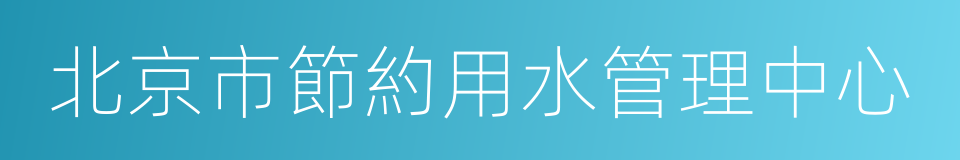 北京市節約用水管理中心